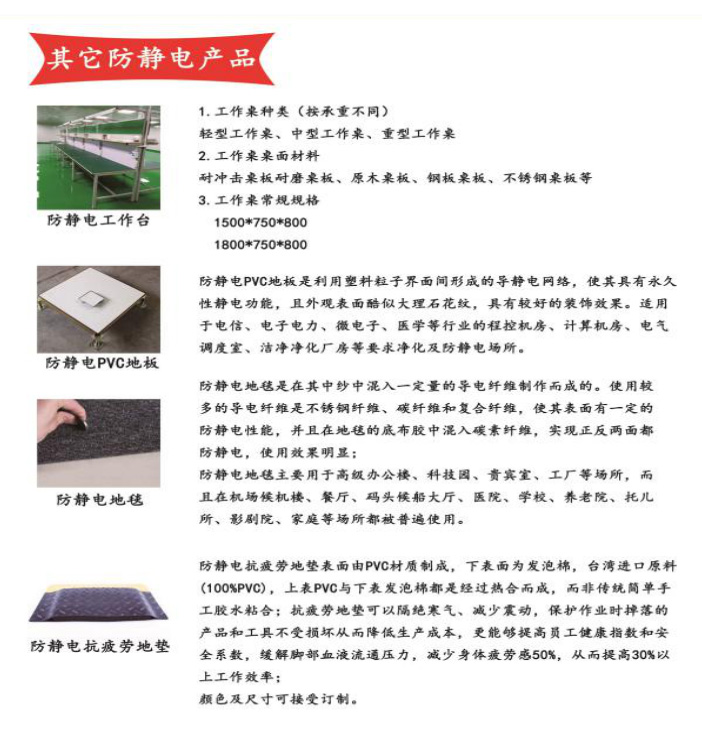 其它防静电产品

防静电工作台

1. 工作桌种类（按承重不同）
轻型工作桌、中型工作桌、重型工作桌
2. 工作桌桌面材料
耐冲击桌板耐磨桌板、原木桌板、钢板桌板、不锈钢桌板等
3. 工作桌常规规格
1500*750*800
1800*750*800

防静电PVC地板

防静电PVC地板是利用塑料粒子界面间形成的导静电网络，使其具有永久性静电功能，且外观表面酷似大理石花纹，具有较好的装饰效果。适用于电信、电子电力、微电子、医学等行业的程控机房、计算机房、电气调度室、洁净净化厂房等要求净化及防静电场所。

防静电地毯

防静电地毯是在其中纱中混入一定量的导电纤维制作而成的。使用较多的导电纤维是不锈钢纤维、碳纤维和复合纤维，使其表面有一定的防静电性能，并且在地毯的底布胶中混入碳素纤维，实现正反两面都防静电，使用效果明显；
防静电地毯主要用于高级办公楼、科技园、贵宾室、工厂等场所，而且在机场候机楼、餐厅、码头候船大厅、医院、学校、养老院、托儿所、影剧院、家庭等场所都被普遍使用。

防静电抗疲劳地垫

防静电抗疲劳地垫表面由PVC材质制成，下表面为发泡棉，台湾进口原料(100%PVC)，上表PVC与下表发泡棉都是经过热合而成，而非传统简单手工胶水粘合；抗疲劳地垫可以隔绝寒气、减少震动，保护作业时掉落的产品和工具不受损坏从而降低生产成本，更能够提高员工健康指数和安全系数，缓解脚部血液流通压力，减少身体疲劳感50%，从而提高30%以上工作效率；
颜色及尺寸可接受订制。